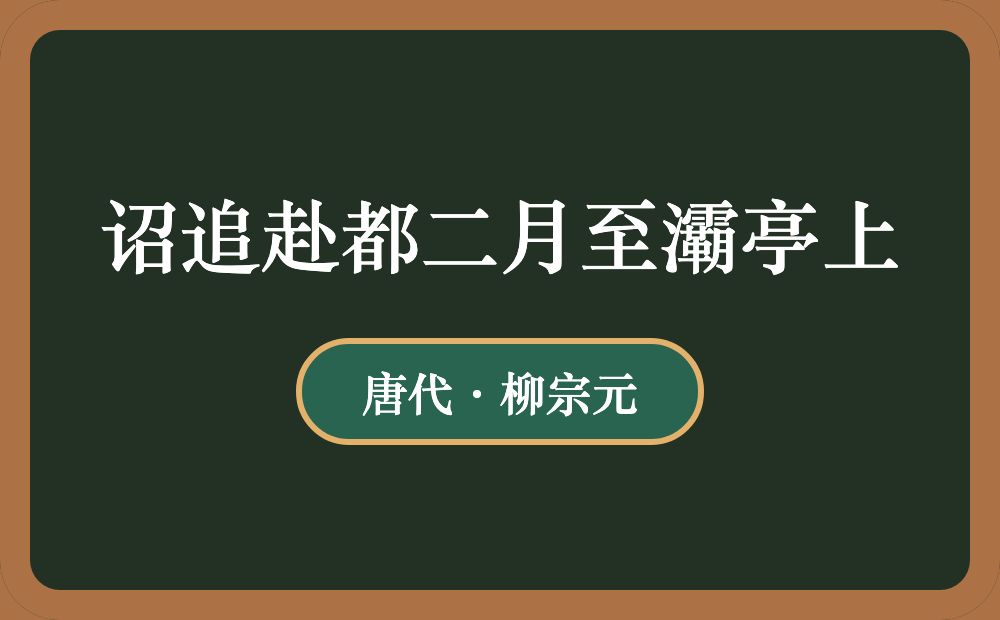 诏追赴都二月至灞亭上

唐代 · 柳宗元